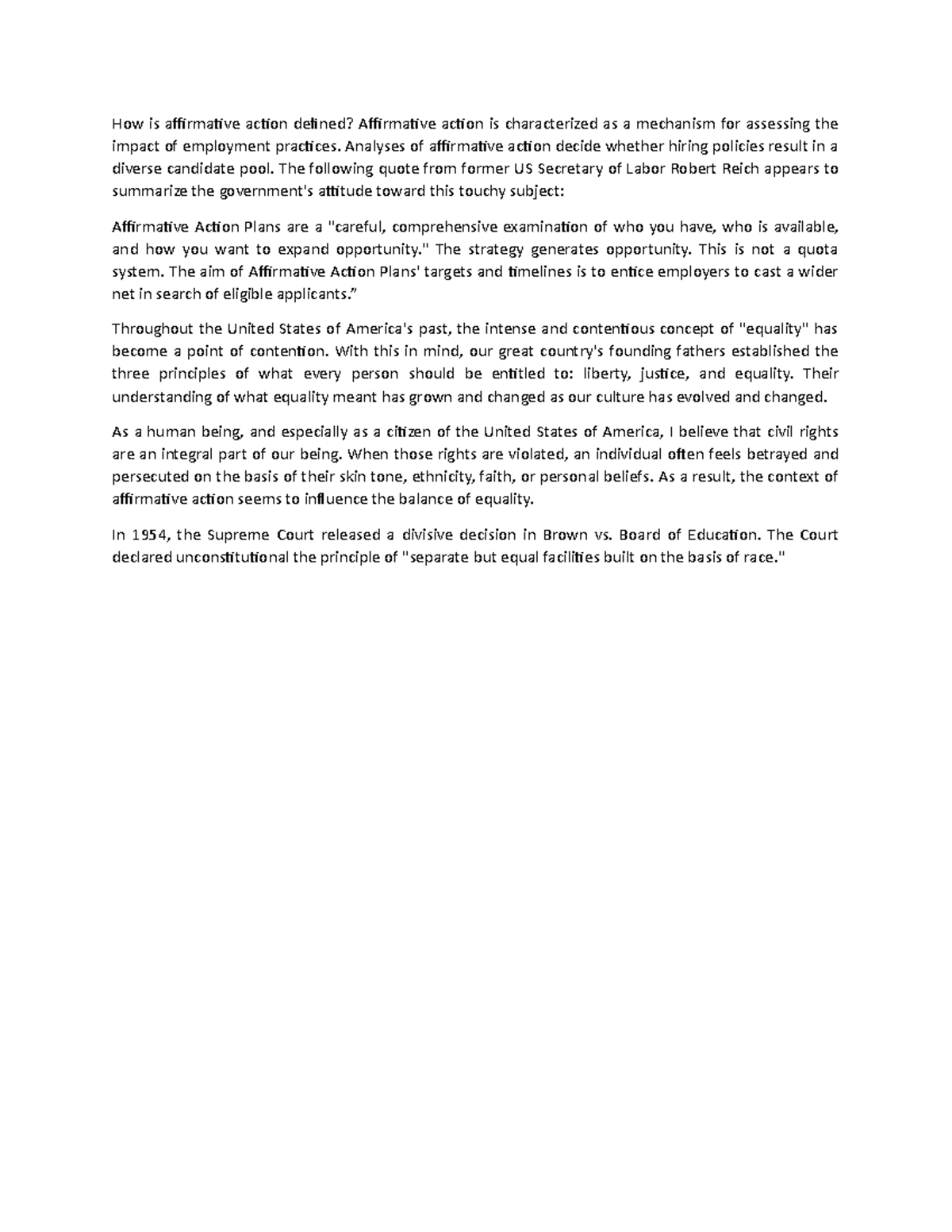 How is affirmative action defined? Affirmative action is characterized as a mechanism for assessing the impact of employment practices. Analyses of affirmative action decide whether hiring policies result in a diverse candidate pool. The following quote from former US Secretary of Labor Robert Reich appears to summarize the government's attitude toward this touchy subject:

Affirmative Action Plans are a "careful, comprehensive examination of who you have, who is available, and how you want to expand opportunity." The strategy generates opportunity. This is not a quota system. The aim of Affirmative Action Plans' targets and timelines is to entice employers to cast a wider net in search of eligible applicants.”

Throughout the United States of America's past, the intense and contentious concept of "equality" has become a point of contention. With this in mind, our great country's founding fathers established the three principles of what every person should be entitled to: liberty, justice, and equality. Their understanding of what equality meant has grown and changed as our culture has evolved and changed.

As a human being, and especially as a citizen of the United States of America, I believe that civil rights are an integral part of our being. When those rights are violated, an individual often feels betrayed and persecuted on the basis of their skin tone, ethnicity, faith, or personal beliefs. As a result, the context of affirmative action seems to influence the balance of equality.

In 1954, the Supreme Court released a divisive decision in Brown vs. Board of Education. The Court declared unconstitutional the principle of "separate but equal facilities built on the basis of race."